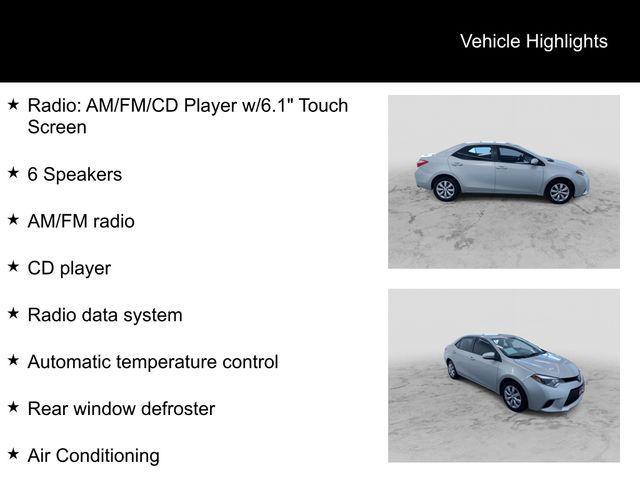 Vehicle Highlights

★ Radio: AM/FM/CD Player w/6.1" Touch Screen

★ 6 Speakers

★ AM/FM radio

★ CD player

★ Radio data system

★ Automatic temperature control

★ Rear window defroster

★ Air Conditioning